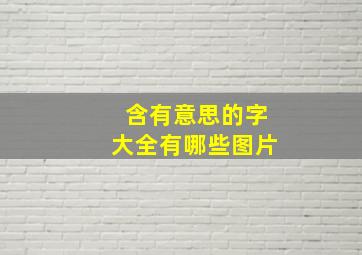 含有意思的字
大全有哪些图片